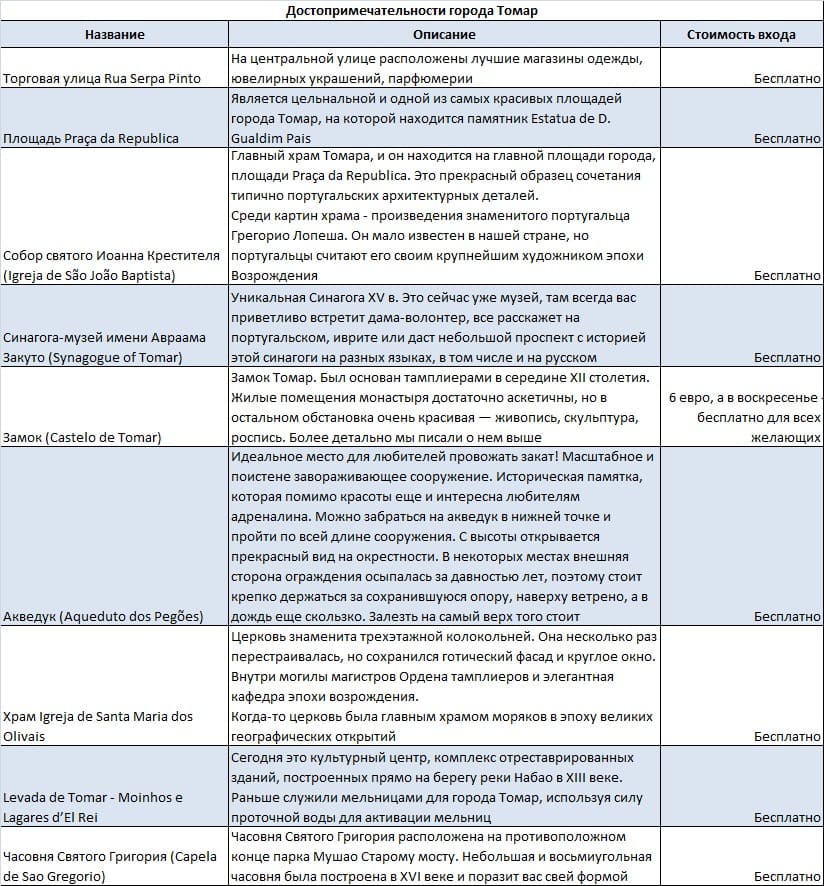 Достопримечательности города Томар

| Название | Описание | Стоимость входа |
|---|---|---|
| Торговая улица Rua Serpa Pinto | На центральной улице расположены лучшие магазины одежды, ювелирных украшений, парфюмерии | Бесплатно |
| Площадь Praça da Republica | Является цельнальной и одной из самых красивых площадей города Томар, на которой находится памятник Estatua de D. Gualdim Pais | Бесплатно |
| Собор святого Иоанна Крестителя (Igreja de São João Baptista) | Главный храм Томара, и он находится на главной площади города, площади Praça da Republica. Это прекрасный образец сочетания типично португальских архитектурных деталей. Среди картин храма - произведения знаменитого португальца Грегорио Лопеша. Он мало известен в нашей стране, но португальцы считают его своим крупнейшим художником эпохи Возрождения | Бесплатно |
| Синагога-музей имени Авраама Закуто (Synagogue of Tomar) | Уникальная Синагога XV в. Это сейчас уже музей, там всегда вас приветливо встретит дама-волонтер, все расскажет на португальском, иврите или даст небольшой проспект с историей этой синагоги на разных языках, в том числе и на русском | Бесплатно |
| Замок (Castelo de Tomar) | Замок Томар. Был основан тамплиерами в середине XII столетия. Жилые помещения монастыря достаточно аскетичны, но в остальном обстановка очень красивая — живопись, скульптура, роспись. Более детально мы писали о нем выше | 6 евро, а в воскресенье - бесплатно для всех желающих |
| Акведук (Aqueduto dos Pegões) | Идеальное место для любителей провожать закат! Масштабное и поистене завораживающее сооружение. Историческая памятка, которая помимо красоты еще и интересна любителям адреналина. Можно забраться на акведук в нижней точке и пройти по всей длине сооружения. С высоты открывается прекрасный вид на окрестности. В некоторых местах внешняя сторона ограждения осыпалась за давностью лет, поэтому стоит крепко держаться за сохранившуюся опору, наверху ветрено, а в дождь еще скользко. Залезть на самый верх того стоит | Бесплатно |
| Храм Igreja de Santa Maria dos Olivais | Церковь знаменита трехэтажной колокольней. Она несколько раз перестраивалась, но сохранился готический фасад и круглое окно. Внутри могилы магистров Ордена тамплиеров и элегантная кафедра эпохи возрождения. Когда-то церковь была главным храмом моряков в эпоху великих географических открытий | Бесплатно |
| Levada de Tomar - Moinhos e Lagares d'El Rei | Сегодня это культурный центр, комплекс отреставрированных зданий, построенных прямо на берегу реки Набао в XIII веке. Раньше служили мельницами для города Томар, используя силу проточной воды для активации мельниц | Бесплатно |
| Часовня Святого Григория (Capela de Sao Gregorio) | Часовня Святого Григория расположена на противоположном конце парка Мушао Старому мосту. Небольшая и восьмиугольная часовня была построена в XVI веке и поразит вас свей формой | Бесплатно |